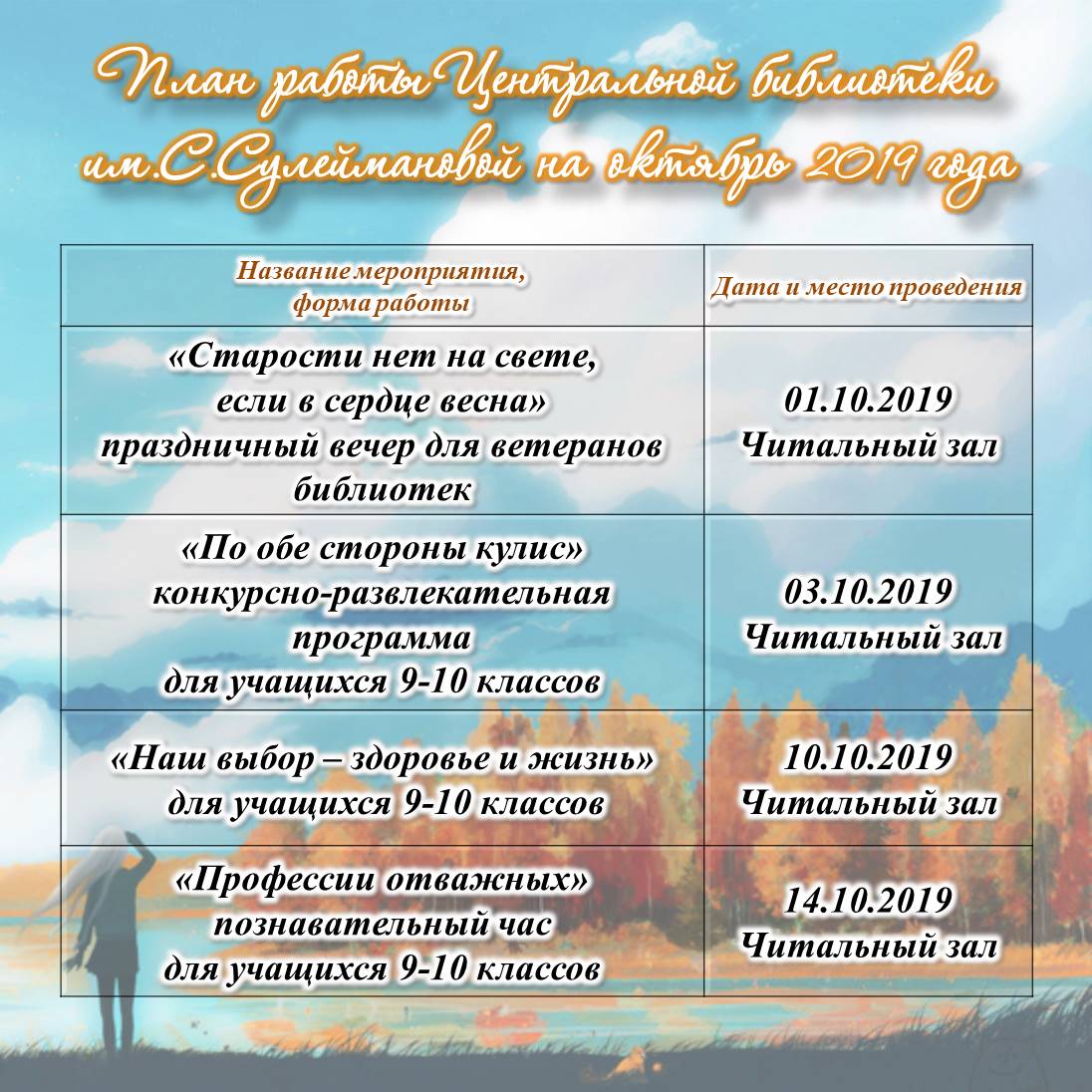 План работы Центральной библиотеки им.С.Сулеймановой на октябрь 2019 года

| Название мероприятия, форма работы | Дата и место проведения |
|---|---|
| «Старости нет на свете, если в сердце весна» праздничный вечер для ветеранов библиотек | 01.10.2019 Читальный зал |
| «По обе стороны кулис» конкурсно-развлекательная программа для учащихся 9-10 классов | 03.10.2019 Читальный зал |
| «Наш выбор – здоровье и жизнь» для учащихся 9-10 классов | 10.10.2019 Читальный зал |
| «Профессии отважных» познавательный час для учащихся 9-10 классов | 14.10.2019 Читальный зал |